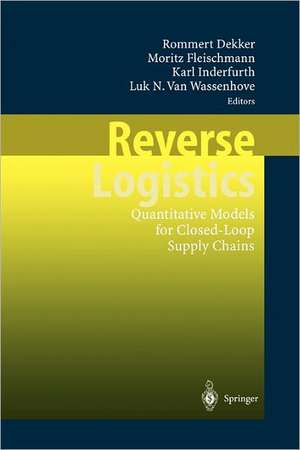 Rommert Dekker
Moritz Fleischmann
Karl Inderfurth
Luk N. Van Wassenhove
Editors

Reverse
Logistics

Quantitative Models
for Closed-Loop
Supply Chains

Springer